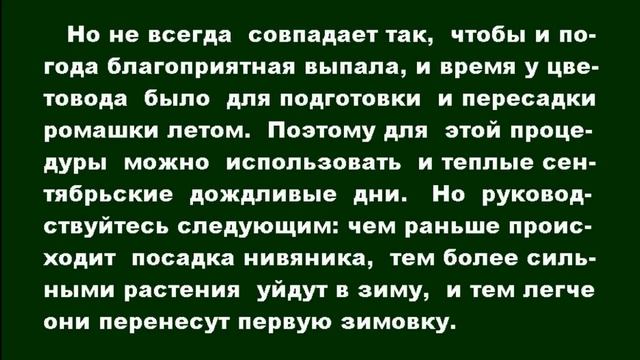 Но не всегда совпадает так, чтобы и погода благоприятная выпала, и время у цветовода было для подготовки и пересадки ромашки летом. Поэтому для этой процедуры можно использовать и теплые сентябрьские дождливые дни. Но руководствуйтесь следующим: чем раньше происходит посадка нивяника, тем более сильными растения уйдут в зиму, и тем легче они перенесут первую зимовку.